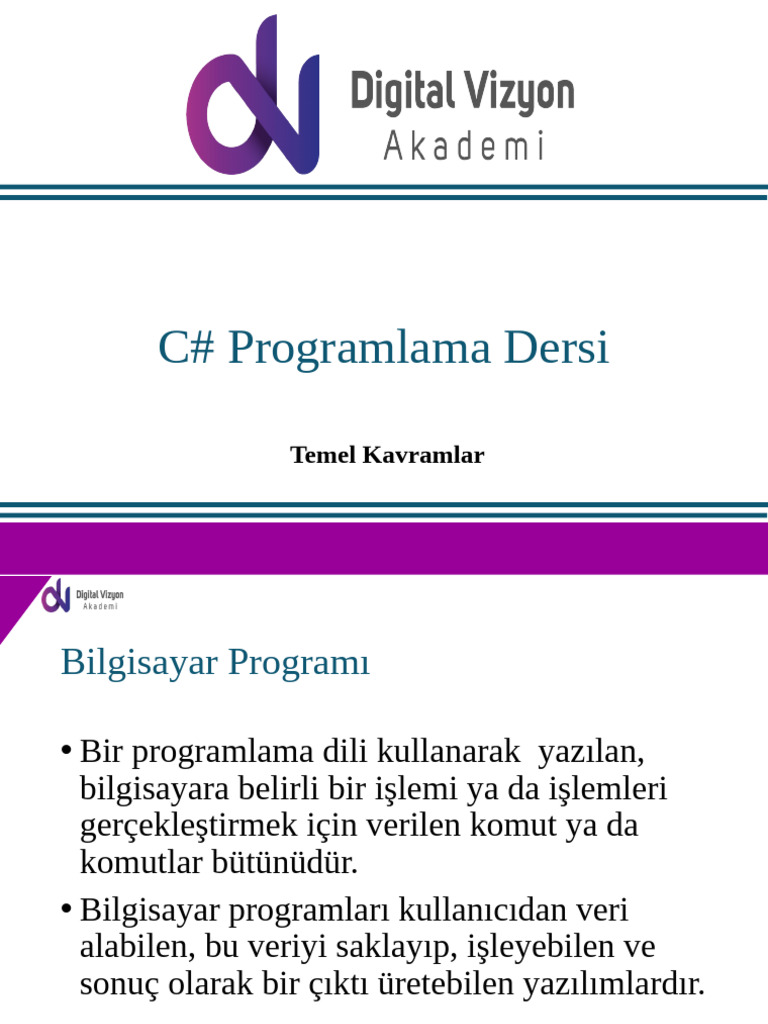 Digital Vizyon
Akademi

C# Programlama Dersi

Temel Kavramlar

Digital Vizyon
Akademi

Bilgisayar Programı

• Bir programlama dili kullanarak yazılan, bilgisayara belirli bir işlemi ya da işlemleri gerçekleştirmek için verilen komut ya da komutlar bütünüdür.

• Bilgisayar programları kullanıcıdan veri alabilen, bu veriyi saklayıp, işleyebilen ve sonuç olarak bir çıktı üretebilen yazılımlardır.